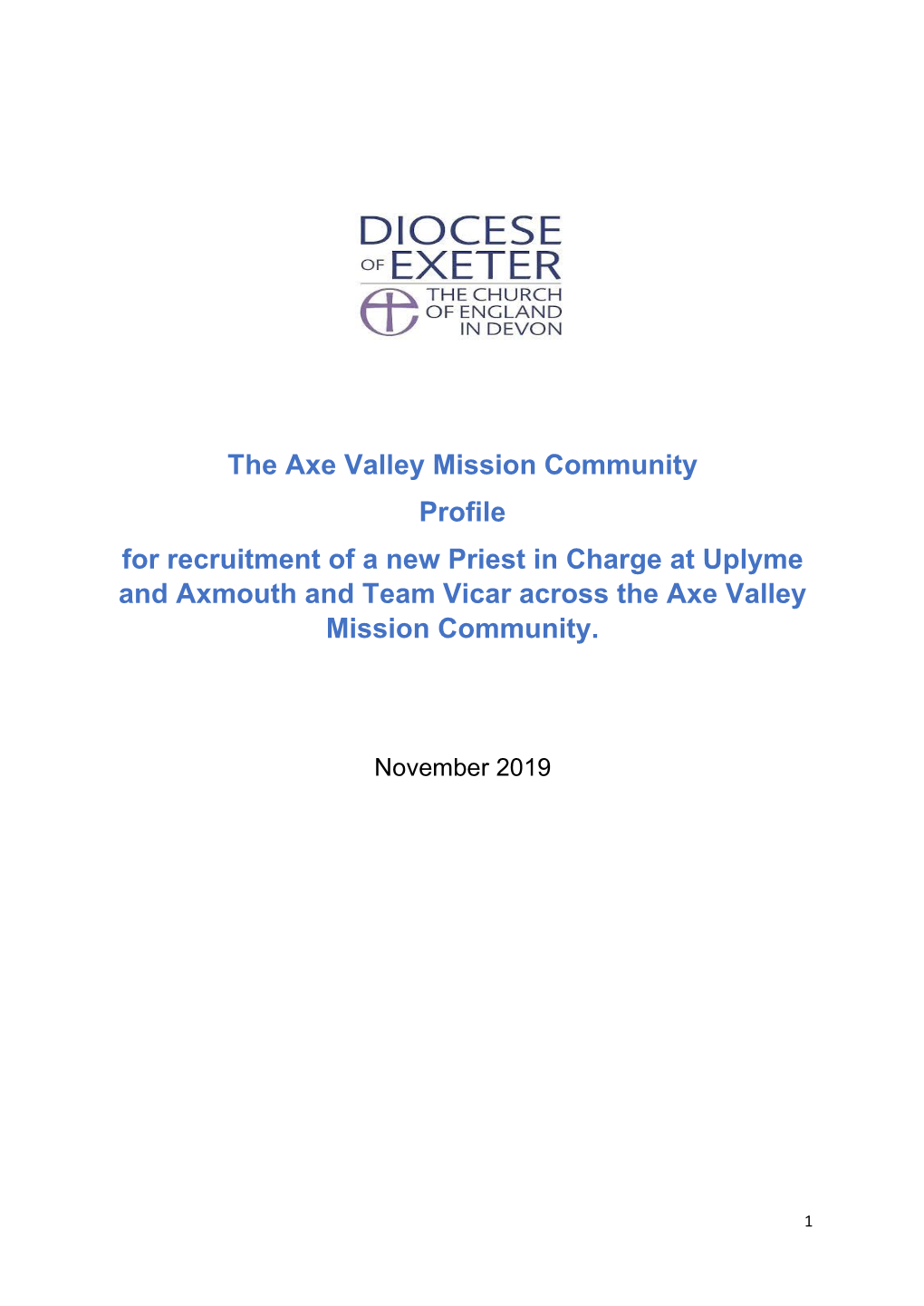 DIOCESE OF EXETER
THE CHURCH OF ENGLAND IN DEVON

The Axe Valley Mission Community

Profile

for recruitment of a new Priest in Charge at Uplyme and Axmouth and Team Vicar across the Axe Valley Mission Community.

November 2019

1